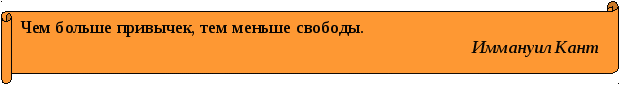 Чем больше привычек, тем меньше свободы.

Иммануил Кант